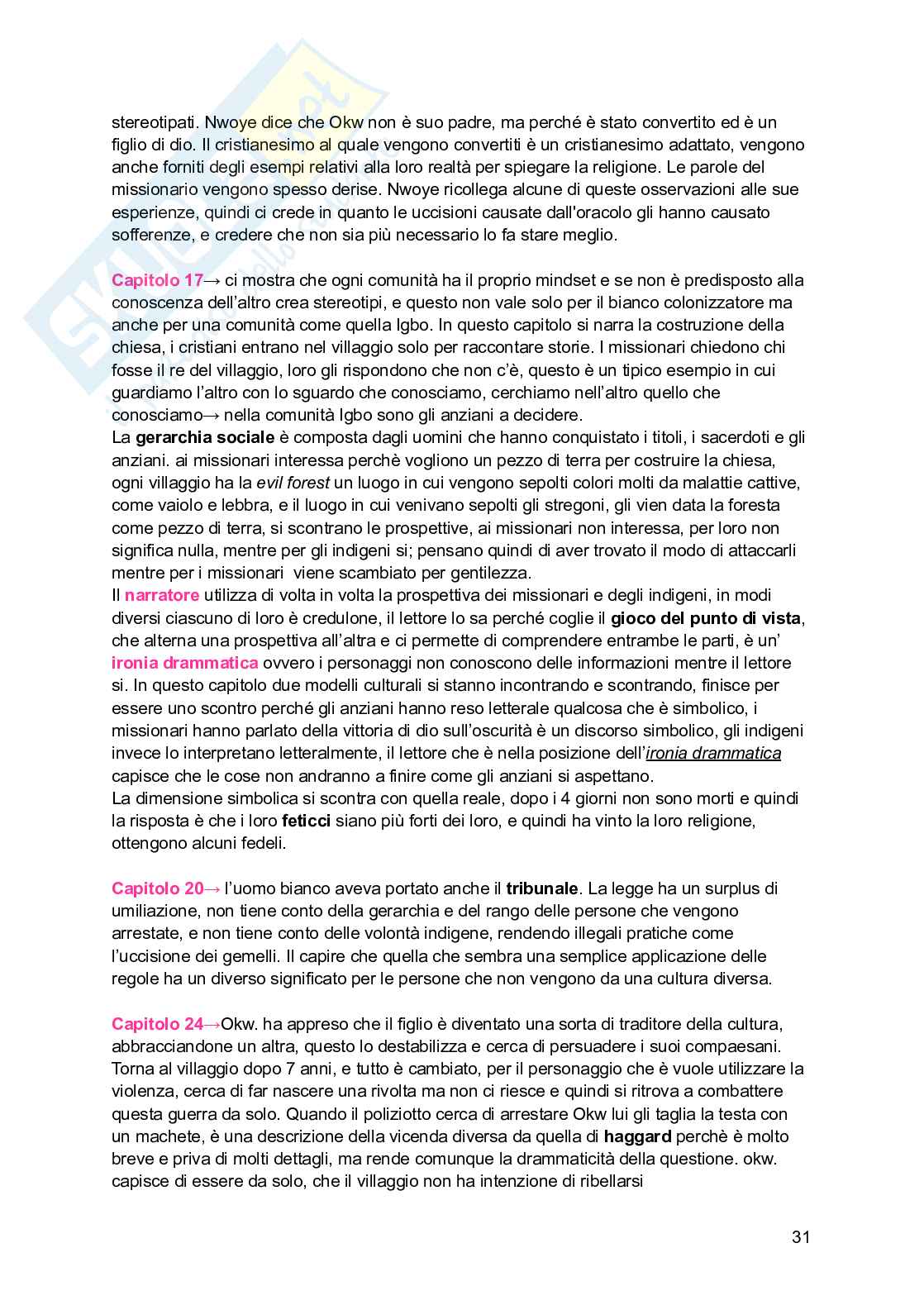 stereotipati. Nwoye dice che Okw non è suo padre, ma perché è stato convertito ed è un figlio di dio. Il cristianesimo al quale vengono convertiti è un cristianesimo adattato, vengono anche forniti degli esempi relativi alla loro realtà per spiegare la religione. Le parole del missionario vengono spesso derise. Nwoye ricollega alcune di queste osservazioni alle sue esperienze, quindi ci crede in quanto le uccisioni causate dall'oracolo gli hanno causato sofferenze, e credere che non sia più necessario lo fa stare meglio.

Capitolo 17→ ci mostra che ogni comunità ha il proprio mindset e se non è predisposto alla conoscenza dell'altro crea stereotipi, e questo non vale solo per il bianco colonizzatore ma anche per una comunità come quella Igbo. In questo capitolo si narra la costruzione della chiesa, i cristiani entrano nel villaggio solo per raccontare storie. I missionari chiedono chi fosse il re del villaggio, loro gli rispondono che non c'è, questo è un tipico esempio in cui guardiamo l'altro con lo sguardo che conosciamo, cerchiamo nell'altro quello che conosciamo→ nella comunità Igbo sono gli anziani a decidere.
La gerarchia sociale è composta dagli uomini che hanno conquistato i titoli, i sacerdoti e gli anziani. ai missionari interessa perchè vogliono un pezzo di terra per costruire la chiesa, ogni villaggio ha la evil forest un luogo in cui vengono sepolti colori molti da malattie cattive, come vaiolo e lebbra, e il luogo in cui venivano sepolti gli stregoni, gli vien data la foresta come pezzo di terra, si scontrano le prospettive, ai missionari non interessa, per loro non significa nulla, mentre per gli indigeni si; pensano quindi di aver trovato il modo di attaccarli mentre per i missionari viene scambiato per gentilezza.
Il narratore utilizza di volta in volta la prospettiva dei missionari e degli indigeni, in modi diversi ciascuno di loro è credulone, il lettore lo sa perché coglie il gioco del punto di vista, che alterna una prospettiva all'altra e ci permette di comprendere entrambe le parti, è un' ironia drammatica ovvero i personaggi non conoscono delle informazioni mentre il lettore si. In questo capitolo due modelli culturali si stanno incontrando e scontrando, finisce per essere uno scontro perché gli anziani hanno reso letterale qualcosa che è simbolico, i missionari hanno parlato della vittoria di dio sull'oscurità è un discorso simbolico, gli indigeni invece lo interpretano letteralmente, il lettore che è nella posizione dell'ironia drammatica capisce che le cose non andranno a finire come gli anziani si aspettano.
La dimensione simbolica si scontra con quella reale, dopo i 4 giorni non sono morti e quindi la risposta è che i loro feticci siano più forti dei loro, e quindi ha vinto la loro religione, ottengono alcuni fedeli.

Capitolo 20→ l'uomo bianco aveva portato anche il tribunale. La legge ha un surplus di umiliazione, non tiene conto della gerarchia e del rango delle persone che vengono arrestate, e non tiene conto delle volontà indigene, rendendo illegali pratiche come l'uccisione dei gemelli. Il capire che quella che sembra una semplice applicazione delle regole ha un diverso significato per le persone che non vengono da una cultura diversa.

Capitolo 24→Okw. ha appreso che il figlio è diventato una sorta di traditore della cultura, abbracciandone un altra, questo lo destabilizza e cerca di persuadere i suoi compaesani. Torna al villaggio dopo 7 anni, e tutto è cambiato, per il personaggio che è vuole utilizzare la violenza, cerca di far nascere una rivolta ma non ci riesce e quindi si ritrova a combattere questa guerra da solo. Quando il poliziotto cerca di arrestare Okw lui gli taglia la testa con un machete, è una descrizione della vicenda diversa da quella di haggard perchè è molto breve e priva di molti dettagli, ma rende comunque la drammaticità della questione. okw. capisce di essere da solo, che il villaggio non ha intenzione di ribellarsi

31